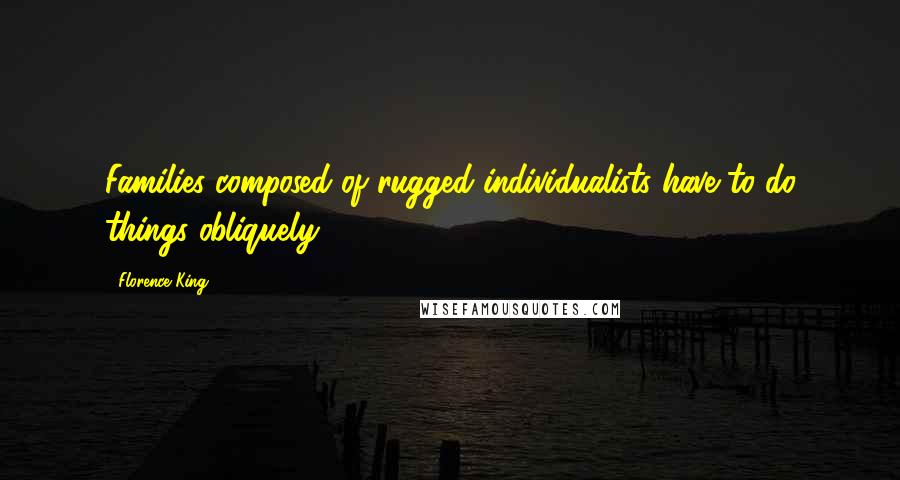 Families composed of rugged individualists have to do things obliquely.

Florence King

WISEFAMOUSQUOTES.COM